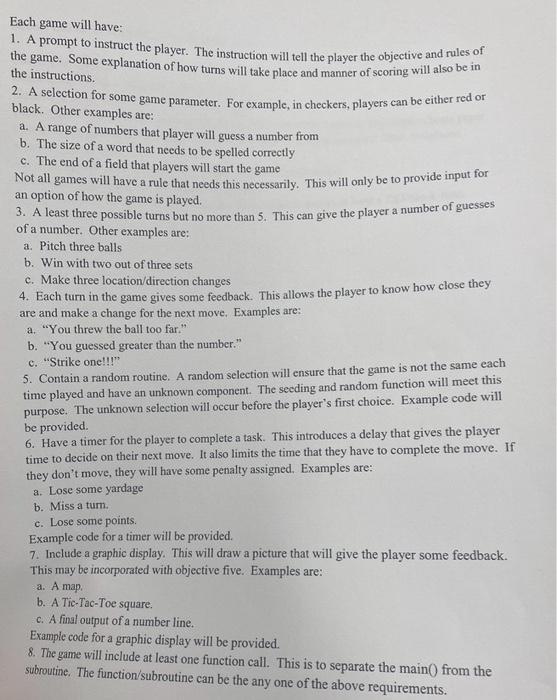 Each game will have:

1. A prompt to instruct the player. The instruction will tell the player the objective and rules of the game. Some explanation of how turns will take place and manner of scoring will also be in the instructions.

2. A selection for some game parameter. For example, in checkers, players can be either red or black. Other examples are:

a. A range of numbers that player will guess a number from

b. The size of a word that needs to be spelled correctly

c. The end of a field that players will start the game

Not all games will have a rule that needs this necessarily. This will only be to provide input for an option of how the game is played.

3. A least three possible turns but no more than 5. This can give the player a number of guesses of a number. Other examples are:

a. Pitch three balls

b. Win with two out of three sets

c. Make three location/direction changes

4. Each turn in the game gives some feedback. This allows the player to know how close they are and make a change for the next move. Examples are:

a. "You threw the ball too far."

b. "You guessed greater than the number."

c. "Strike one!!!"

5. Contain a random routine. A random selection will ensure that the game is not the same each time played and have an unknown component. The seeding and random function will meet this purpose. The unknown selection will occur before the player's first choice. Example code will be provided.

6. Have a timer for the player to complete a task. This introduces a delay that gives the player time to decide on their next move. It also limits the time that they have to complete the move. If they don't move, they will have some penalty assigned. Examples are:

a. Lose some yardage

b. Miss a turn.

c. Lose some points.

Example code for a timer will be provided.

7. Include a graphic display. This will draw a picture that will give the player some feedback. This may be incorporated with objective five. Examples are:

a. A map.

b. A Tic-Tac-Toe square.

c. A final output of a number line.

Example code for a graphic display will be provided.

8. The game will include at least one function call. This is to separate the main() from the subroutine. The function/subroutine can be the any one of the above requirements.